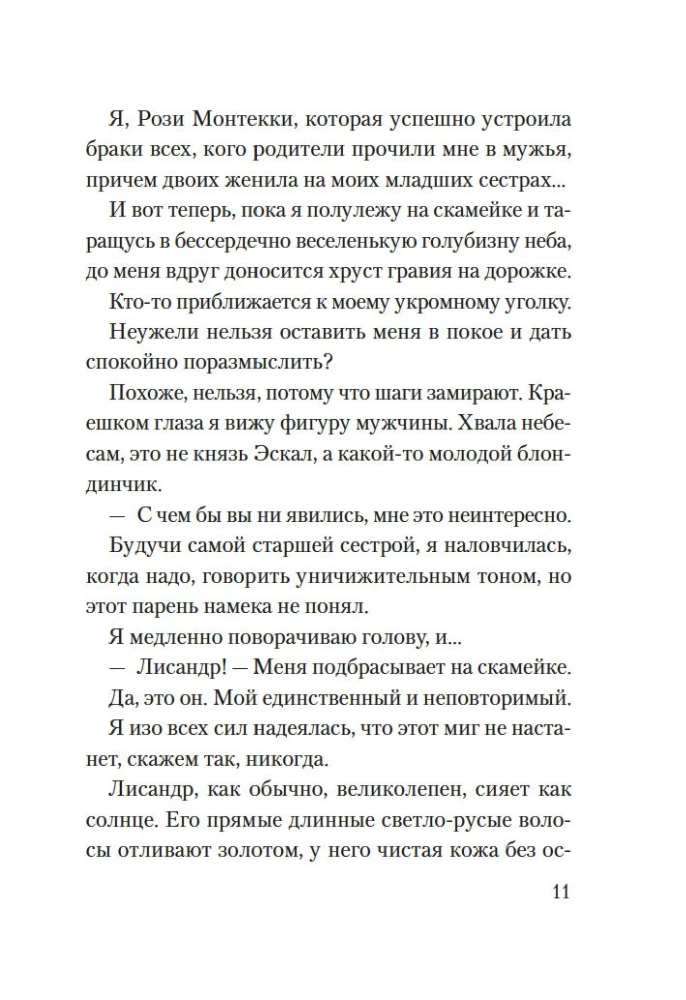 Я, Рози Монтекки, которая успешно устроила браки всех, кого родители прочили мне в мужья, причем двоих женила на моих младших сестрах...

И вот теперь, пока я полулежу на скамейке и таращусь в бессердечно веселенькую голубизну неба, до меня вдруг доносится хруст гравия на дорожке.

Кто-то приближается к моему укромному уголку.

Неужели нельзя оставить меня в покое и дать спокойно поразмыслить?

Похоже, нельзя, потому что шаги замирают. Краешком глаза я вижу фигуру мужчины. Хвала небесам, это не князь Эскал, а какой-то молодой блондинчик.

— С чем бы вы ни явились, мне это неинтересно.

Будучи самой старшей сестрой, я наловчилась, когда надо, говорить уничижительным тоном, но этот парень намека не понял.

Я медленно поворачиваю голову, и...

— Лисандр! — Меня подбрасывает на скамейке.

Да, это он. Мой единственный и неповторимый.

Я изо всех сил надеялась, что этот миг не настанет, скажем так, никогда.

Лисандр, как обычно, великолепен, сияет как солнце. Его прямые длинные светло-русые волосы отливают золотом, у него чистая кожа без ос-

11